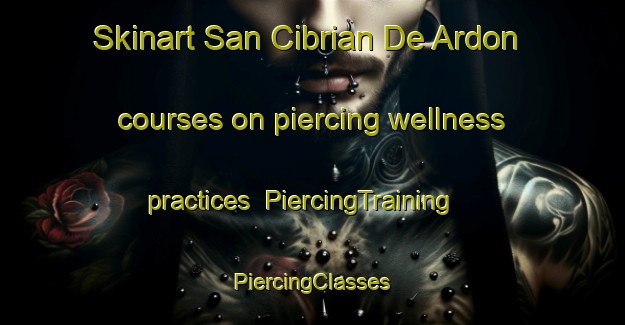 Skinart San Cibrian De Ardon courses on piercing wellness practices PiercingTraining PiercingClasses